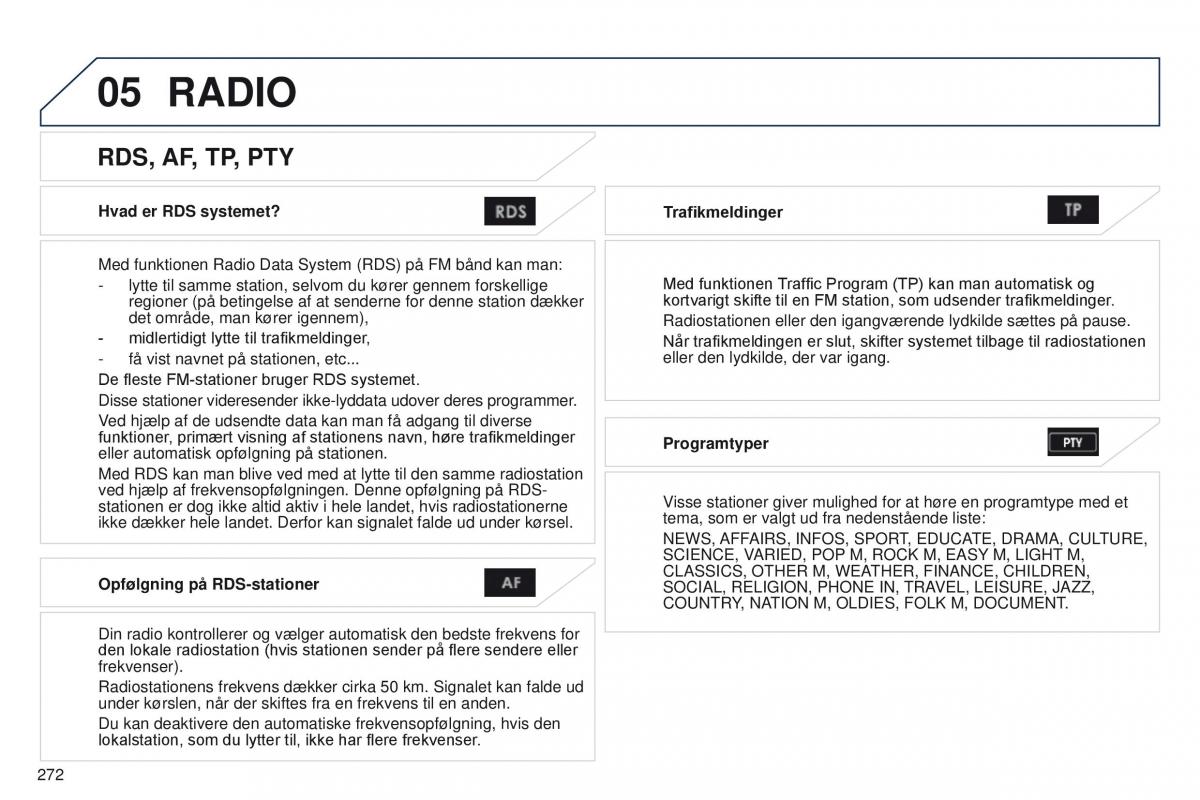 05 RADIO

RDS, AF, TP, PTY

Hvad er RDS systemet?

RDS

Med funktionen Radio Data System (RDS) på FM bånd kan man:
- lytte til samme station, selvom du kører gennem forskellige regioner (på betingelse af at senderne for denne station dækker det område, man kører igennem),
- midlertidigt lytte til trafikmeldinger,
- få vist navnet på stationen, etc...
De fleste FM-stationer bruger RDS systemet.
Disse stationer videresender ikke-lyddata udover deres programmer.
Ved hjælp af de udsendte data kan man få adgang til diverse funktioner, primært visning af stationens navn, høre trafikmeldinger eller automatisk opfølgning på stationen.
Med RDS kan man blive ved med at lytte til den samme radiostation ved hjælp af frekvensopfølgningen. Denne opfølgning på RDS-stationen er dog ikke altid aktiv i hele landet, hvis radiostationerne ikke dækker hele landet. Derfor kan signalet falde ud under kørsel.

Opfølgning på RDS-stationer

AF

Din radio kontrollerer og vælger automatisk den bedste frekvens for den lokale radiostation (hvis stationen sender på flere sendere eller frekvenser).
Radiostationens frekvens dækker cirka 50 km. Signalet kan falde ud under kørslen, når der skiftes fra en frekvens til en anden.
Du kan deaktivere den automatiske frekvensopfølgning, hvis den lokalstation, som du lytter til, ikke har flere frekvenser.

Trafikmeldinger

TP

Med funktionen Traffic Program (TP) kan man automatisk og kortvarigt skifte til en FM station, som udsender trafikmeldinger.
Radiostationen eller den igangværende lydkilde sættes på pause.
Når trafikmeldingen er slut, skifter systemet tilbage til radiostationen eller den lydkilde, der var igang.

Programtyper

PTY

Visse stationer giver mulighed for at høre en programtype med et tema, som er valgt ud fra nedenstående liste:
NEWS, AFFAIRS, INFOS, SPORT, EDUCATE, DRAMA, CULTURE, SCIENCE, VARIED, POP M, ROCK M, EASY M, LIGHT M, CLASSICS, OTHER M, WEATHER, FINANCE, CHILDREN, SOCIAL, RELIGION, PHONE IN, TRAVEL, LEISURE, JAZZ, COUNTRY, NATION M, OLDIES, FOLK M, DOCUMENT.

272